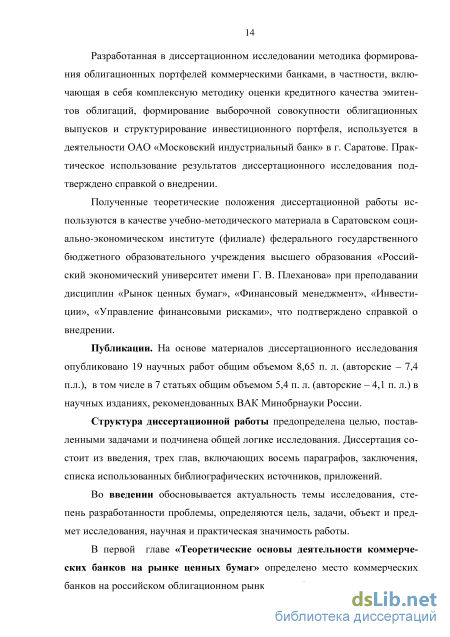 14

Разработанная в диссертационном исследовании методика формирования облигационных портфелей коммерческими банками, в частности, включающая в себя комплексную методику оценки кредитного качества эмитентов облигаций, формирование выборочной совокупности облигационных выпусков и структурирование инвестиционного портфеля, используется в деятельности ОАО «Московский индустриальный банк» в г. Саратове. Практическое использование результатов диссертационного исследования подтверждено справкой о внедрении.

Полученные теоретические положения диссертационной работы используются в качестве учебно-методического материала в Саратовском социально-экономическом институте (филиале) федерального государственного бюджетного образовательного учреждения высшего образования «Российский экономический университет имени Г. В. Плеханова» при преподавании дисциплин «Рынок ценных бумаг», «Финансовый менеджмент», «Инвестиции», «Управление финансовыми рисками», что подтверждено справкой о внедрении.

Публикации. На основе материалов диссертационного исследования опубликовано 19 научных работ общим объемом 8,65 п. л. (авторские – 7,4 п.л.), в том числе в 7 статьях общим объемом 5,4 п. л. (авторские – 4,1 п. л.) в научных изданиях, рекомендованных ВАК Минобрнауки России.

Структура диссертационной работы предопределена целью, поставленными задачами и подчинена общей логике исследования. Диссертация состоит из введения, трех глав, включающих восемь параграфов, заключения, списка использованных библиографических источников, приложений.

Во введении обосновывается актуальность темы исследования, степень разработанности проблемы, определяются цель, задачи, объект и предмет исследования, научная и практическая значимость работы.

В первой главе «Теоретические основы деятельности коммерческих банков на рынке ценных бумаг» определено место коммерческих банков на российском облигационном рынк

dsLib.net
библиотека диссертаций